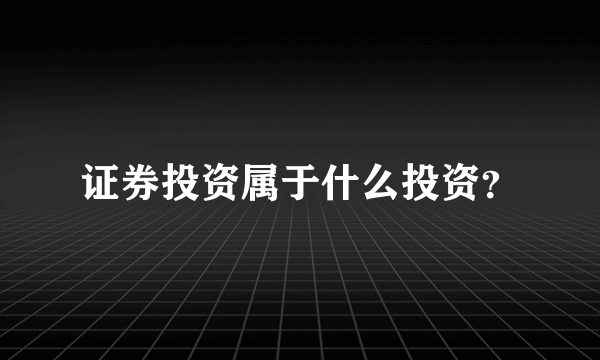 证券投资属于什么投资?